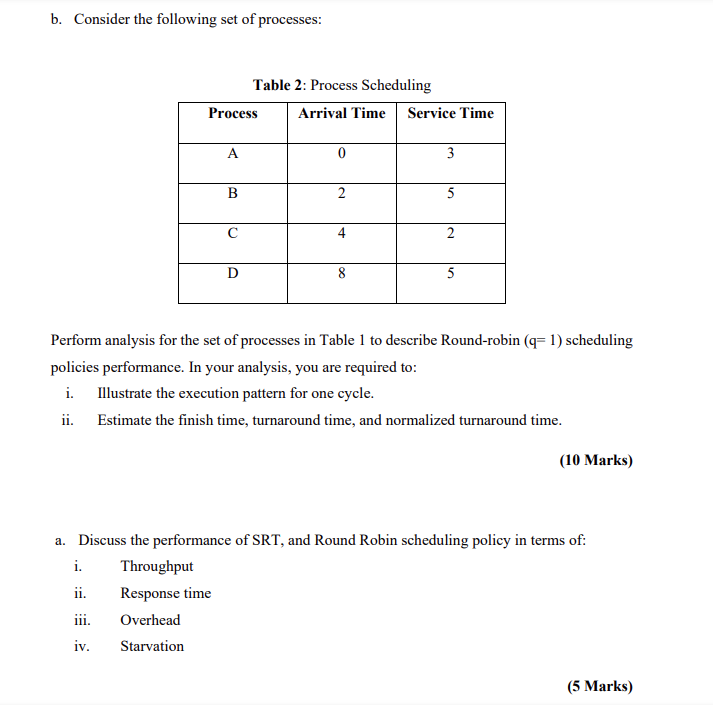 b. Consider the following set of processes:

Table 2: Process Scheduling

| Process | Arrival Time | Service Time |
|---|---|---|
| A | 0 | 3 |
| B | 2 | 5 |
| C | 4 | 2 |
| D | 8 | 5 |

Perform analysis for the set of processes in Table 1 to describe Round-robin (q= 1) scheduling policies performance. In your analysis, you are required to:

i. Illustrate the execution pattern for one cycle.

ii. Estimate the finish time, turnaround time, and normalized turnaround time.

(10 Marks)

a. Discuss the performance of SRT, and Round Robin scheduling policy in terms of:

i. Throughput

ii. Response time

iii. Overhead

iv. Starvation

(5 Marks)